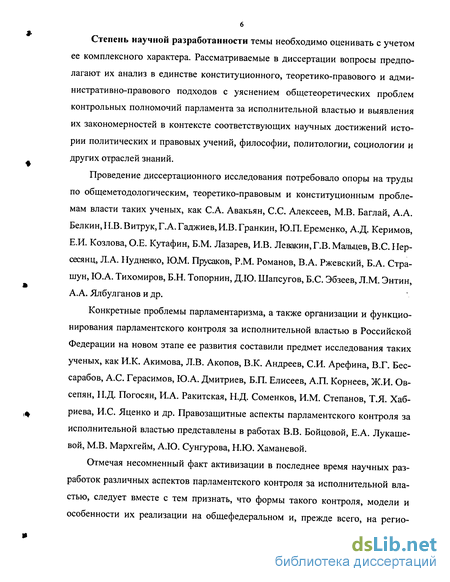 6

Степень научной разработанности темы необходимо оценивать с учетом ее комплексного характера. Рассматриваемые в диссертации вопросы предполагают их анализ в единстве конституционного, теоретико-правового и административно-правового подходов с уяснением общетеоретических проблем контрольных полномочий парламента за исполнительной властью и выявления их закономерностей в контексте соответствующих научных достижений истории политических и правовых учений, философии, политологии, социологии и других отраслей знаний.

Проведение диссертационного исследования потребовало опоры на труды по общеметодологическим, теоретико-правовым и конституционным проблемам власти таких ученых, как С.А. Авакьян, С.С. Алексеев, М.В. Баглай, А.А. Белкин, Н.В. Витрук, Г.А. Гаджиев, И.В. Гранкин, Ю.П. Еременко, А.Д. Керимов, Е.И. Козлова, О.Е. Кутафин, Б.М. Лазарев, И.В. Левакин, Г.В. Мальцев, В.С. Нерсесянц, Л.А. Нудненко, Ю.М. Прусаков, Р.М. Романов, В.А. Ржевский, Б.А. Страшун, Ю.А. Тихомиров, Б.Н. Топорнин, Д.Ю. Шапсугов, Б.С. Эбзеев, Л.М. Энтин, А.А. Ялбулганов и др.

Конкретные проблемы парламентаризма, а также организации и функционирования парламентского контроля за исполнительной властью в Российской Федерации на новом этапе ее развития составили предмет исследования таких ученых, как И.К. Акимова, Л.В. Акопов, В.К. Андреев, С.И. Арефина, В.Г. Бессарабов, А.С. Герасимов, Ю.А. Дмитриев, Б.П. Елисеев, А.П. Корнеев, Ж.И. Овсепян, Н.Д. Погосян, И.А. Ракитская, Н.Д. Соменков, И.М. Степанов, Т.Я. Хабриева, И.С. Яценко и др. Правозащитные аспекты парламентского контроля за исполнительной властью представлены в работах В.В. Бойцовой, Е.А. Лукашевой, М.В. Мархгейм, А.Ю. Сунгурова, Н.Ю. Хаманевой.

Отмечая несомненный факт активизации в последнее время научных разработок различных аспектов парламентского контроля за исполнительной властью, следует вместе с тем признать, что формы такого контроля, модели и особенности их реализации на общефедеральном и, прежде всего, на регио-

dsLib.net
библиотека диссертаций